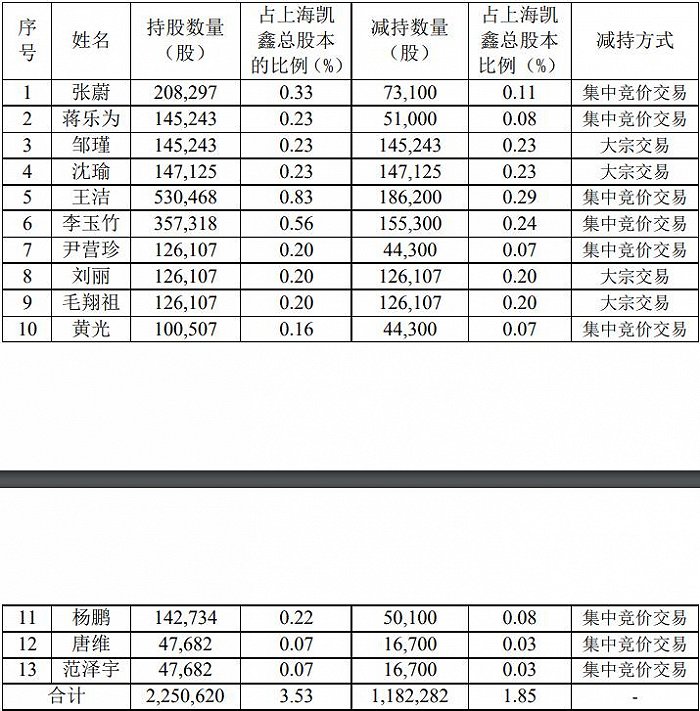 | 序号 | 姓名 | 持股数量（股） | 占上海凯鑫总股本的比例（%） | 减持数量（股） | 占上海凯鑫总股本比例（%） | 减持方式 |
|---|---|---|---|---|---|---|
| 1 | 张蔚 | 208,297 | 0.33 | 73,100 | 0.11 | 集中竞价交易 |
| 2 | 蒋乐为 | 145,243 | 0.23 | 51,000 | 0.08 | 集中竞价交易 |
| 3 | 邹瑾 | 145,243 | 0.23 | 145,243 | 0.23 | 大宗交易 |
| 4 | 沈瑜 | 147,125 | 0.23 | 147,125 | 0.23 | 大宗交易 |
| 5 | 王洁 | 530,468 | 0.83 | 186,200 | 0.29 | 集中竞价交易 |
| 6 | 李玉竹 | 357,318 | 0.56 | 155,300 | 0.24 | 集中竞价交易 |
| 7 | 尹营珍 | 126,107 | 0.20 | 44,300 | 0.07 | 集中竞价交易 |
| 8 | 刘丽 | 126,107 | 0.20 | 126,107 | 0.20 | 大宗交易 |
| 9 | 毛翔祖 | 126,107 | 0.20 | 126,107 | 0.20 | 大宗交易 |
| 10 | 黄光 | 100,507 | 0.16 | 44,300 | 0.07 | 集中竞价交易 |

| 11 | 杨鹏 | 142,734 | 0.22 | 50,100 | 0.08 | 集中竞价交易 |
|---|---|---|---|---|---|---|
| 12 | 唐维 | 47,682 | 0.07 | 16,700 | 0.03 | 集中竞价交易 |
| 13 | 范泽宇 | 47,682 | 0.07 | 16,700 | 0.03 | 集中竞价交易 |
| 合计 | | 2,250,620 | 3.53 | 1,182,282 | 1.85 | - |